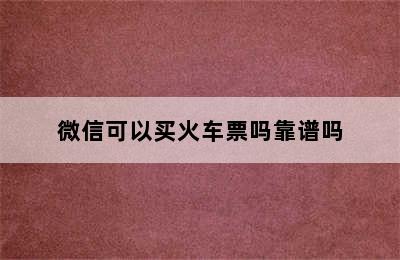 微信可以买火车票吗靠谱吗